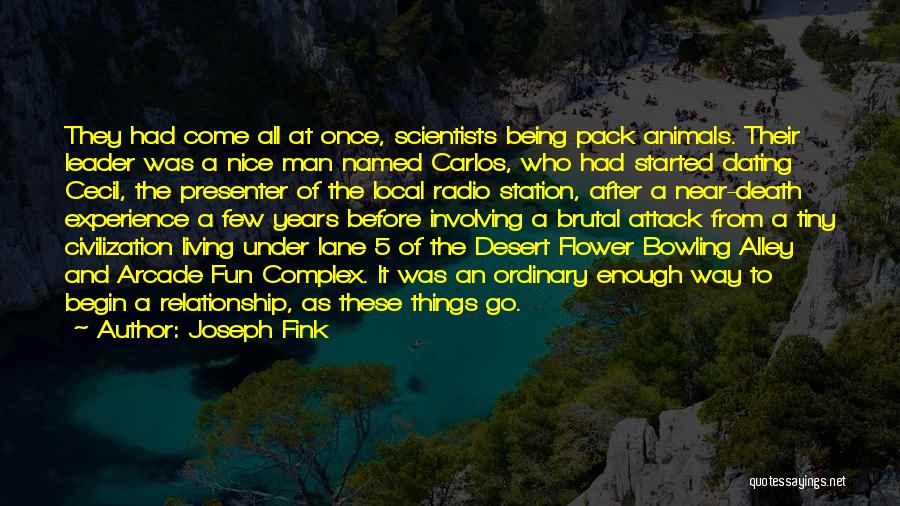 They had come all at once, scientists being pack animals. Their leader was a nice man named Carlos, who had started dating Cecil, the presenter of the local radio station, after a near-death experience a few years before involving a brutal attack from a tiny civilization living under lane 5 of the Desert Flower Bowling Alley and Arcade Fun Complex. It was an ordinary enough way to begin a relationship, as these things go.

~ Author: Joseph Fink

quotessayings.net